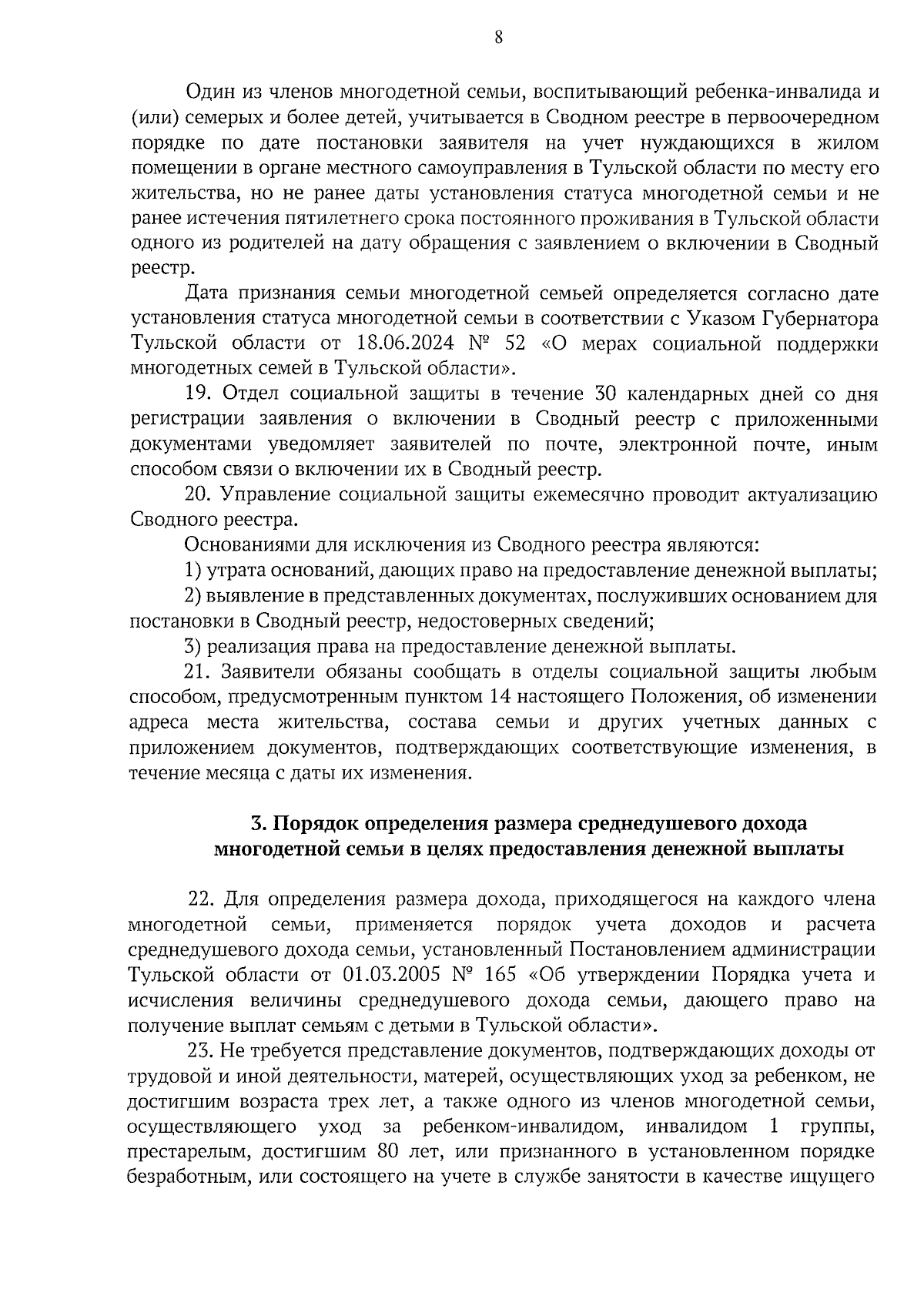 8

Один из членов многодетной семьи, воспитывающий ребенка-инвалида и (или) семерых и более детей, учитывается в Сводном реестре в первоочередном порядке по дате постановки заявителя на учет нуждающихся в жилом помещении в органе местного самоуправления в Тульской области по месту его жительства, но не ранее даты установления статуса многодетной семьи и не ранее истечения пятилетнего срока постоянного проживания в Тульской области одного из родителей на дату обращения с заявлением о включении в Сводный реестр.

Дата признания семьи многодетной семьей определяется согласно дате установления статуса многодетной семьи в соответствии с Указом Губернатора Тульской области от 18.06.2024 № 52 «О мерах социальной поддержки многодетных семей в Тульской области».

19. Отдел социальной защиты в течение 30 календарных дней со дня регистрации заявления о включении в Сводный реестр с приложенными документами уведомляет заявителей по почте, электронной почте, иным способом связи о включении их в Сводный реестр.

20. Управление социальной защиты ежемесячно проводит актуализацию Сводного реестра.

Основаниями для исключения из Сводного реестра являются:

1) утрата оснований, дающих право на предоставление денежной выплаты;

2) выявление в представленных документах, послуживших основанием для постановки в Сводный реестр, недостоверных сведений;

3) реализация права на предоставление денежной выплаты.

21. Заявители обязаны сообщать в отделы социальной защиты любым способом, предусмотренным пунктом 14 настоящего Положения, об изменении адреса места жительства, состава семьи и других учетных данных с приложением документов, подтверждающих соответствующие изменения, в течение месяца с даты их изменения.

3. Порядок определения размера среднедушевого дохода многодетной семьи в целях предоставления денежной выплаты

22. Для определения размера дохода, приходящегося на каждого члена многодетной семьи, применяется порядок учета доходов и расчета среднедушевого дохода семьи, установленный Постановлением администрации Тульской области от 01.03.2005 № 165 «Об утверждении Порядка учета и исчисления величины среднедушевого дохода семьи, дающего право на получение выплат семьям с детьми в Тульской области».

23. Не требуется представление документов, подтверждающих доходы от трудовой и иной деятельности, матерей, осуществляющих уход за ребенком, не достигшим возраста трех лет, а также одного из членов многодетной семьи, осуществляющего уход за ребенком-инвалидом, инвалидом 1 группы, престарелым, достигшим 80 лет, или признанного в установленном порядке безработным, или состоящего на учете в службе занятости в качестве ищущего